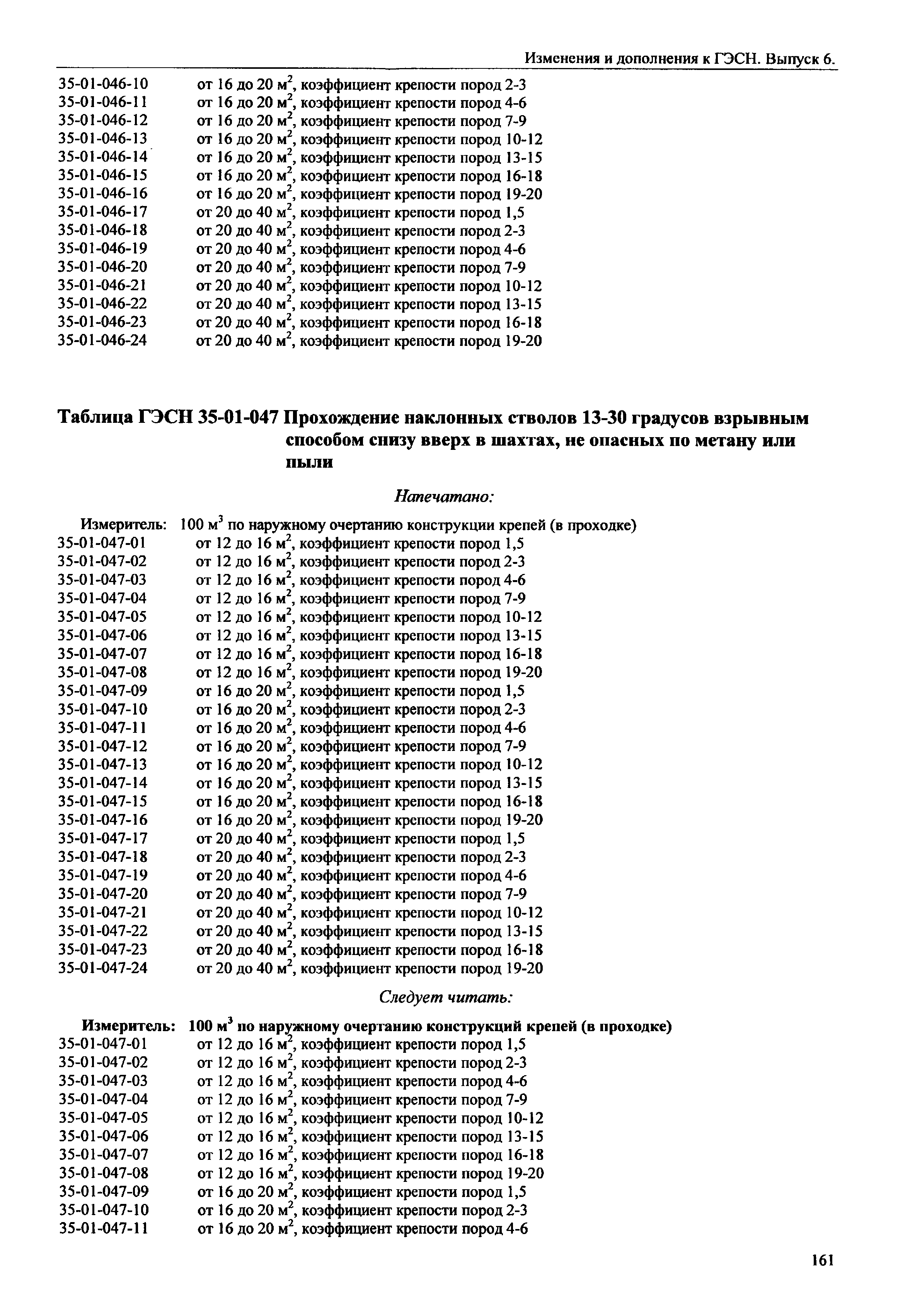 Изменения и дополнения к ГЭСН. Выпуск 6.

35-01-046-10 от 16 до 20 м$^2$, коэффициент крепости пород 2-3
35-01-046-11 от 16 до 20 м$^2$, коэффициент крепости пород 4-6
35-01-046-12 от 16 до 20 м$^2$, коэффициент крепости пород 7-9
35-01-046-13 от 16 до 20 м$^2$, коэффициент крепости пород 10-12
35-01-046-14 от 16 до 20 м$^2$, коэффициент крепости пород 13-15
35-01-046-15 от 16 до 20 м$^2$, коэффициент крепости пород 16-18
35-01-046-16 от 16 до 20 м$^2$, коэффициент крепости пород 19-20
35-01-046-17 от 20 до 40 м$^2$, коэффициент крепости пород 1,5
35-01-046-18 от 20 до 40 м$^2$, коэффициент крепости пород 2-3
35-01-046-19 от 20 до 40 м$^2$, коэффициент крепости пород 4-6
35-01-046-20 от 20 до 40 м$^2$, коэффициент крепости пород 7-9
35-01-046-21 от 20 до 40 м$^2$, коэффициент крепости пород 10-12
35-01-046-22 от 20 до 40 м$^2$, коэффициент крепости пород 13-15
35-01-046-23 от 20 до 40 м$^2$, коэффициент крепости пород 16-18
35-01-046-24 от 20 до 40 м$^2$, коэффициент крепости пород 19-20

Таблица ГЭСН 35-01-047 Прохождение наклонных стволов 13-30 градусов взрывным способом снизу вверх в шахтах, не опасных по метану или пыли

Напечатано:

Измеритель: 100 м$^3$ по наружному очертанию конструкции крепей (в проходке)
35-01-047-01 от 12 до 16 м$^2$, коэффициент крепости пород 1,5
35-01-047-02 от 12 до 16 м$^2$, коэффициент крепости пород 2-3
35-01-047-03 от 12 до 16 м$^2$, коэффициент крепости пород 4-6
35-01-047-04 от 12 до 16 м$^2$, коэффициент крепости пород 7-9
35-01-047-05 от 12 до 16 м$^2$, коэффициент крепости пород 10-12
35-01-047-06 от 12 до 16 м$^2$, коэффициент крепости пород 13-15
35-01-047-07 от 12 до 16 м$^2$, коэффициент крепости пород 16-18
35-01-047-08 от 12 до 16 м$^2$, коэффициент крепости пород 19-20
35-01-047-09 от 16 до 20 м$^2$, коэффициент крепости пород 1,5
35-01-047-10 от 16 до 20 м$^2$, коэффициент крепости пород 2-3
35-01-047-11 от 16 до 20 м$^2$, коэффициент крепости пород 4-6
35-01-047-12 от 16 до 20 м$^2$, коэффициент крепости пород 7-9
35-01-047-13 от 16 до 20 м$^2$, коэффициент крепости пород 10-12
35-01-047-14 от 16 до 20 м$^2$, коэффициент крепости пород 13-15
35-01-047-15 от 16 до 20 м$^2$, коэффициент крепости пород 16-18
35-01-047-16 от 16 до 20 м$^2$, коэффициент крепости пород 19-20
35-01-047-17 от 20 до 40 м$^2$, коэффициент крепости пород 1,5
35-01-047-18 от 20 до 40 м$^2$, коэффициент крепости пород 2-3
35-01-047-19 от 20 до 40 м$^2$, коэффициент крепости пород 4-6
35-01-047-20 от 20 до 40 м$^2$, коэффициент крепости пород 7-9
35-01-047-21 от 20 до 40 м$^2$, коэффициент крепости пород 10-12
35-01-047-22 от 20 до 40 м$^2$, коэффициент крепости пород 13-15
35-01-047-23 от 20 до 40 м$^2$, коэффициент крепости пород 16-18
35-01-047-24 от 20 до 40 м$^2$, коэффициент крепости пород 19-20

Следует читать:

Измеритель: 100 м$^3$ по наружному очертанию конструкций крепей (в проходке)
35-01-047-01 от 12 до 16 м$^2$, коэффициент крепости пород 1,5
35-01-047-02 от 12 до 16 м$^2$, коэффициент крепости пород 2-3
35-01-047-03 от 12 до 16 м$^2$, коэффициент крепости пород 4-6
35-01-047-04 от 12 до 16 м$^2$, коэффициент крепости пород 7-9
35-01-047-05 от 12 до 16 м$^2$, коэффициент крепости пород 10-12
35-01-047-06 от 12 до 16 м$^2$, коэффициент крепости пород 13-15
35-01-047-07 от 12 до 16 м$^2$, коэффициент крепости пород 16-18
35-01-047-08 от 12 до 16 м$^2$, коэффициент крепости пород 19-20
35-01-047-09 от 16 до 20 м$^2$, коэффициент крепости пород 1,5
35-01-047-10 от 16 до 20 м$^2$, коэффициент крепости пород 2-3
35-01-047-11 от 16 до 20 м$^2$, коэффициент крепости пород 4-6

161